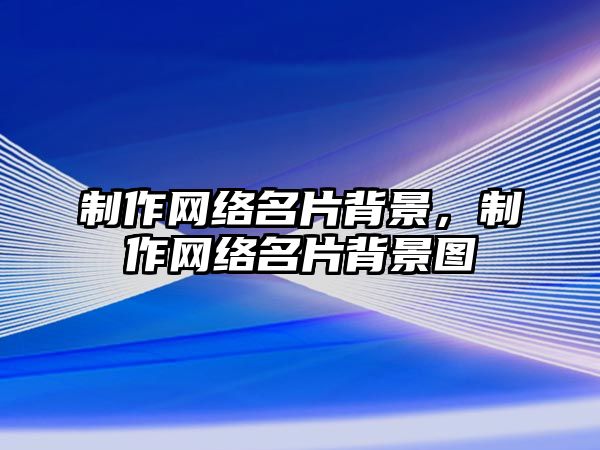 制作网络名片背景，制作网络名片背景图